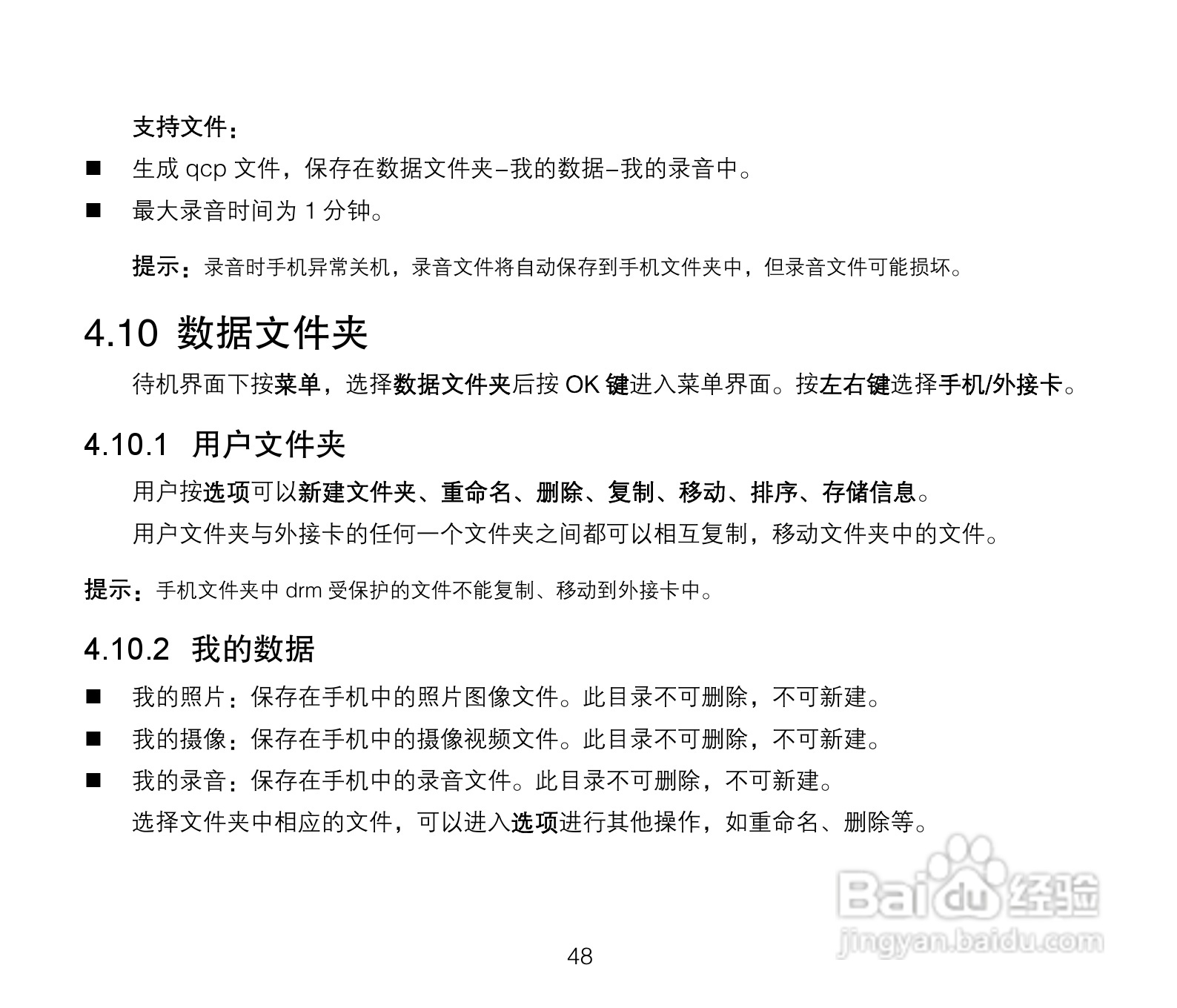 支持文件：

■ 生成 qcp 文件，保存在数据文件夹–我的数据–我的录音中。

■ 最大录音时间为 1 分钟。

提示：录音时手机异常关机，录音文件将自动保存到手机文件夹中，但录音文件可能损坏。

4.10 数据文件夹

待机界面下按菜单，选择数据文件夹后按 OK 键进入菜单界面。按左右键选择手机/外接卡。

4.10.1 用户文件夹

用户按选项可以新建文件夹、重命名、删除、复制、移动、排序、存储信息。

用户文件夹与外接卡的任何一个文件夹之间都可以相互复制，移动文件夹中的文件。

提示：手机文件夹中 drm 受保护的文件不能复制、移动到外接卡中。

4.10.2 我的数据

■ 我的照片：保存在手机中的照片图像文件。此目录不可删除，不可新建。

■ 我的摄像：保存在手机中的摄像视频文件。此目录不可删除，不可新建。

■ 我的录音：保存在手机中的录音文件。此目录不可删除，不可新建。

选择文件夹中相应的文件，可以进入选项进行其他操作，如重命名、删除等。

Baidu 经验
jingyan.baidu.com

48